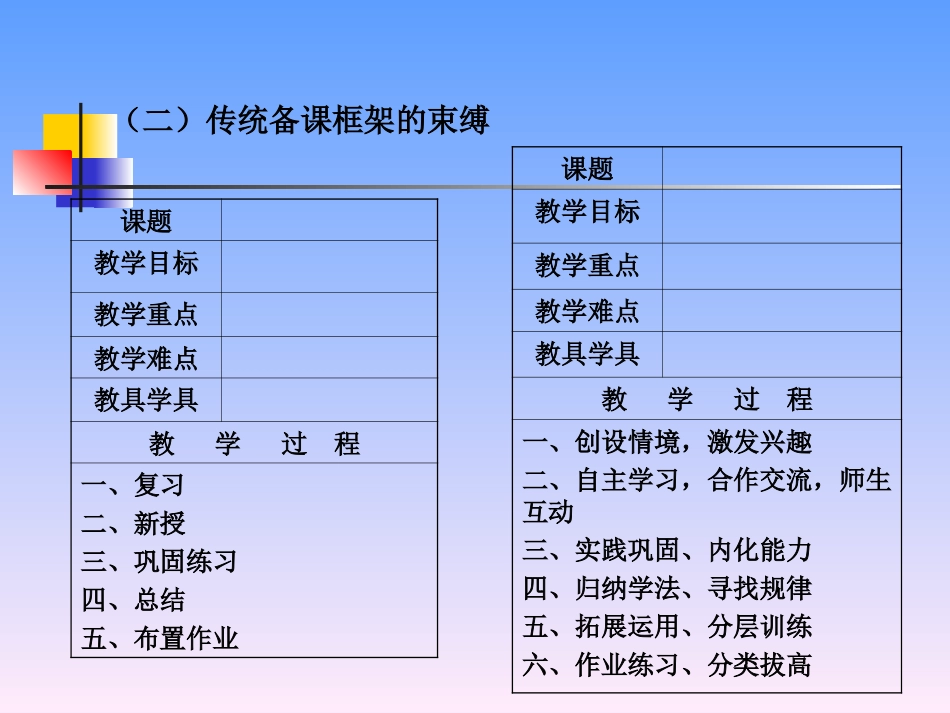 （二）传统备课框架的束缚

| 课题 |  |
|---|---|
| 教学目标 |  |
| 教学重点 |  |
| 教学难点 |  |
| 教具学具 |  |
| 教　学　过　程 | |
| 一、复习<br>二、新授<br>三、巩固练习<br>四、总结<br>五、布置作业 | |

| 课题 |  |
|---|---|
| 教学目标 |  |
| 教学重点 |  |
| 教学难点 |  |
| 教具学具 |  |
| 教　学　过　程 | |
| 一、创设情境，激发兴趣<br>二、自主学习，合作交流，师生互动<br>三、实践巩固、内化能力<br>四、归纳学法、寻找规律<br>五、拓展运用、分层训练<br>六、作业练习、分类拔高 | |